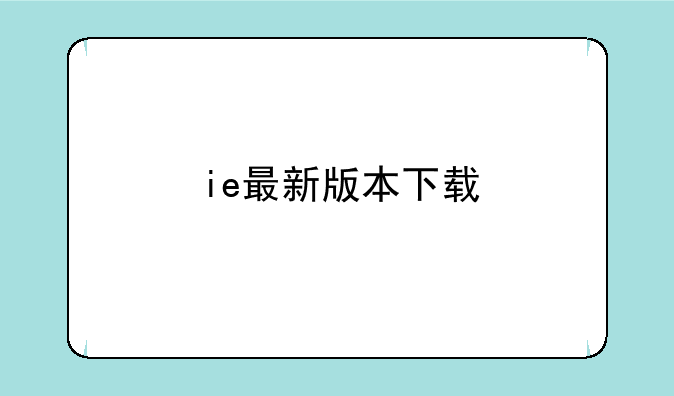 ie最新版本下载